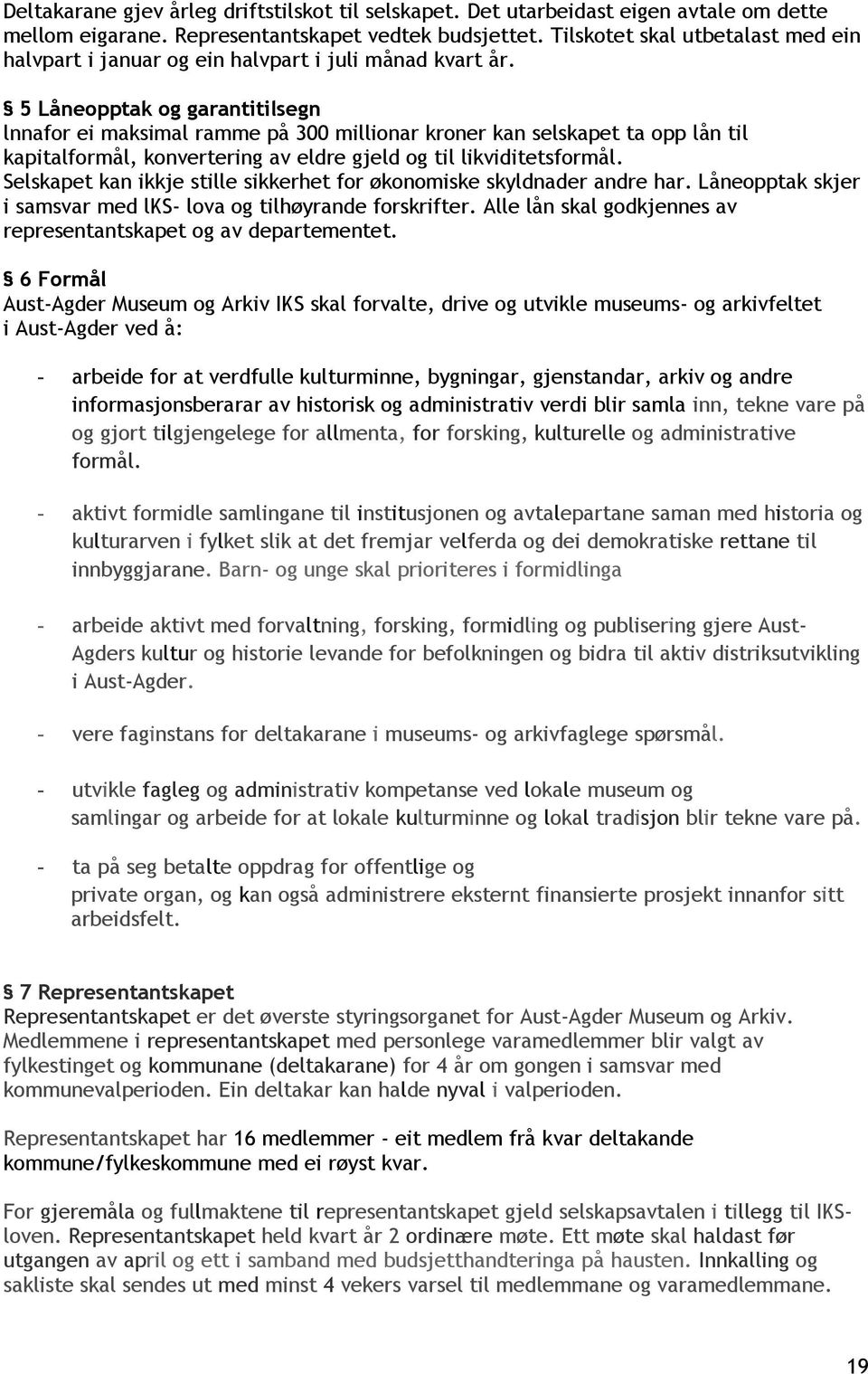 Deltakarane gjev årleg driftstilskot til selskapet. Det utarbeidast eigen avtale om dette mellom eigarane. Representantskapet vedtek budsjettet. Tilskotet skal utbetalast med ein halvpart i januar og ein halvpart i juli månad kvart år.

§ 5 Låneopptak og garantitilsegn
Innafor ei maksimal ramme på 300 millionar kroner kan selskapet ta opp lån til kapitalformål, konvertering av eldre gjeld og til likviditetsformål. Selskapet kan ikkje stille sikkerhet for økonomiske skyldnader andre har. Låneopptak skjer i samsvar med IKS- lova og tilhøyrande forskrifter. Alle lån skal godkjennes av representantskapet og av departementet.

§ 6 Formål
Aust-Agder Museum og Arkiv IKS skal forvalte, drive og utvikle museums- og arkivfeltet i Aust-Agder ved å:

- arbeide for at verdfulle kulturminne, bygningar, gjenstandar, arkiv og andre informasjonsberarar av historisk og administrativ verdi blir samla inn, tekne vare på og gjort tilgjengelege for allmenta, for forsking, kulturelle og administrative formål.

- aktivt formidle samlingane til institusjonen og avtalepartane saman med historia og kulturarven i fylket slik at det fremjar velferda og dei demokratiske rettane til innbyggjarane. Barn- og unge skal prioriteres i formidlinga

- arbeide aktivt med forvaltning, forsking, formidling og publisering gjere Aust-Agders kultur og historie levande for befolkningen og bidra til aktiv distriksutvikling i Aust-Agder.

- vere faginstans for deltakarane i museums- og arkivfaglege spørsmål.

- utvikle fagleg og administrativ kompetanse ved lokale museum og samlingar og arbeide for at lokale kulturminne og lokal tradisjon blir tekne vare på.

- ta på seg betalte oppdrag for offentlige og private organ, og kan også administrere eksternt finansierte prosjekt innanfor sitt arbeidsfelt.

§ 7 Representantskapet
Representantskapet er det øverste styringsorganet for Aust-Agder Museum og Arkiv. Medlemmene i representantskapet med personlege varamedlemmer blir valgt av fylkestinget og kommunane (deltakarane) for 4 år om gongen i samsvar med kommunevalperioden. Ein deltakar kan halde nyval i valperioden.

Representantskapet har 16 medlemmer - eit medlem frå kvar deltakande kommune/fylkeskommune med ei røyst kvar.

For gjeremåla og fullmaktene til representantskapet gjeld selskapsavtalen i tillegg til IKS-loven. Representantskapet held kvart år 2 ordinære møte. Ett møte skal haldast før utgangen av april og ett i samband med budsjetthandteringa på hausten. Innkalling og sakliste skal sendes ut med minst 4 vekers varsel til medlemmane og varamedlemmane.

19